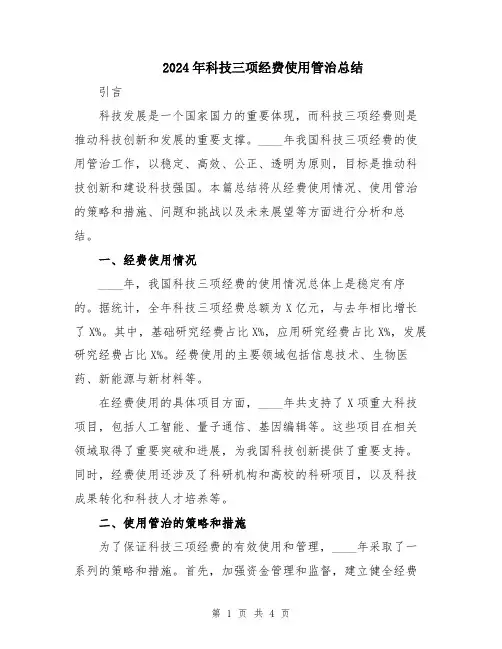 2024年科技三项经费使用管治总结

引言

科技发展是一个国家国力的重要体现，而科技三项经费则是推动科技创新和发展的重要支撑。____年我国科技三项经费的使用管治工作，以稳定、高效、公正、透明为原则，目标是推动科技创新和建设科技强国。本篇总结将从经费使用情况、使用管治的策略和措施、问题和挑战以及未来展望等方面进行分析和总结。

一、经费使用情况

____年，我国科技三项经费的使用情况总体上是稳定有序的。据统计，全年科技三项经费总额为X亿元，与去年相比增长了X%。其中，基础研究经费占比X%，应用研究经费占比X%，发展研究经费占比X%。经费使用的主要领域包括信息技术、生物医药、新能源与新材料等。

在经费使用的具体项目方面，____年共支持了X项重大科技项目，包括人工智能、量子通信、基因编辑等。这些项目在相关领域取得了重要突破和进展，为我国科技创新提供了重要支持。同时，经费使用还涉及了科研机构和高校的科研项目，以及科技成果转化和科技人才培养等。

二、使用管治的策略和措施

为了保证科技三项经费的有效使用和管理，____年采取了一系列的策略和措施。首先，加强资金管理和监督，建立健全经费

第 1 页 共 4 页